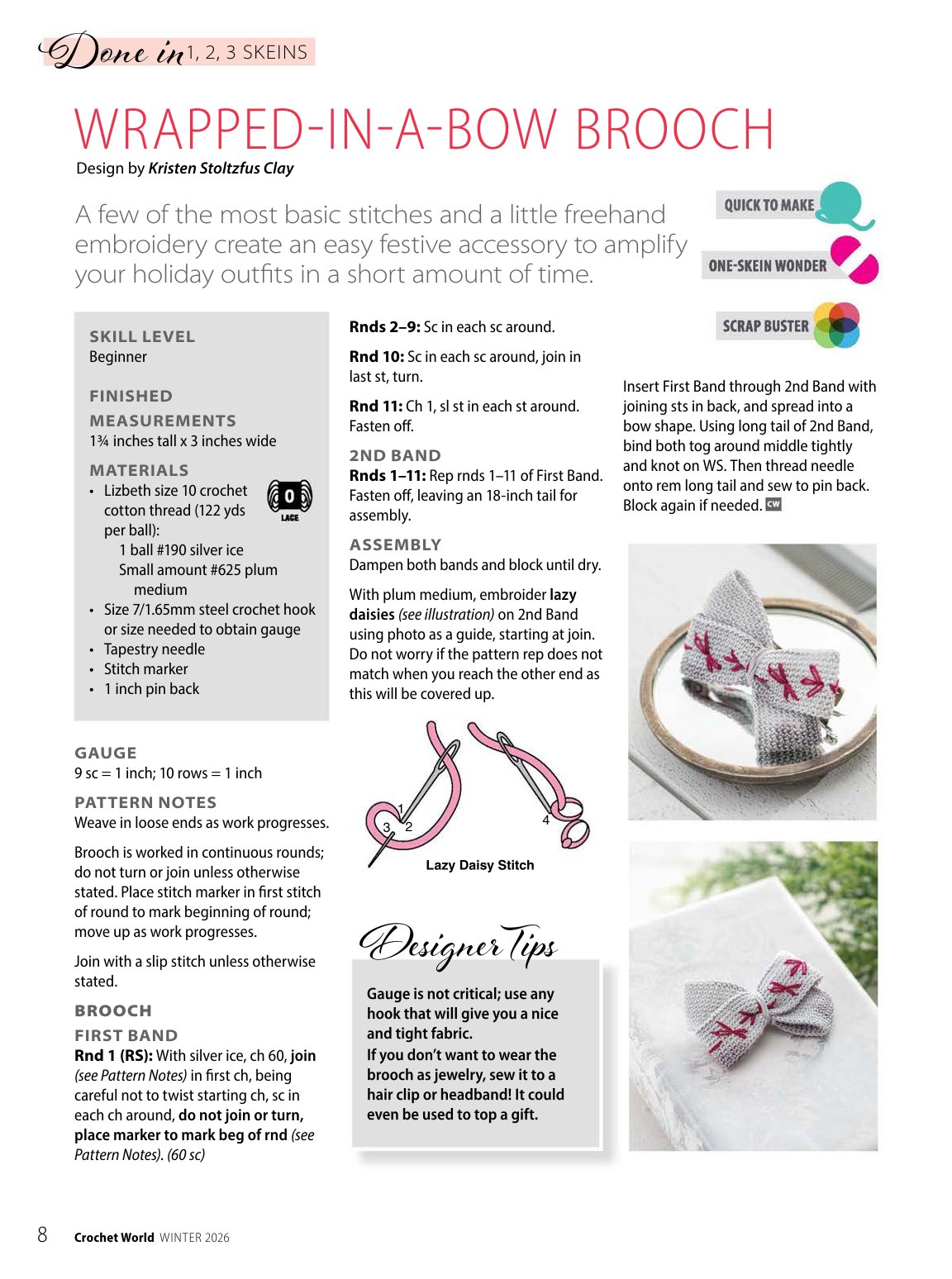 Done in 1, 2, 3 SKEINS

WRAPPED-IN-A-BOW BROOCH

Design by Kristen Stoltzfus Clay

A few of the most basic stitches and a little freehand embroidery create an easy festive accessory to amplify your holiday outfits in a short amount of time.

QUICK TO MAKE

ONE-SKEIN WONDER

SCRAP BUSTER

SKILL LEVEL
Beginner

FINISHED MEASUREMENTS
1¾ inches tall x 3 inches wide

MATERIALS
• Lizbeth size 10 crochet cotton thread (122 yds per ball):
1 ball #190 silver ice
Small amount #625 plum medium
• Size 7/1.65mm steel crochet hook or size needed to obtain gauge
• Tapestry needle
• Stitch marker
• 1 inch pin back

0
LACE

GAUGE
9 sc = 1 inch; 10 rows = 1 inch

PATTERN NOTES
Weave in loose ends as work progresses.

Brooch is worked in continuous rounds; do not turn or join unless otherwise stated. Place stitch marker in first stitch of round to mark beginning of round; move up as work progresses.

Join with a slip stitch unless otherwise stated.

BROOCH

FIRST BAND
Rnd 1 (RS): With silver ice, ch 60, join (see Pattern Notes) in first ch, being careful not to twist starting ch, sc in each ch around, do not join or turn, place marker to mark beg of rnd (see Pattern Notes). (60 sc)

Rnds 2–9: Sc in each sc around.

Rnd 10: Sc in each sc around, join in last st, turn.

Rnd 11: Ch 1, sl st in each st around. Fasten off.

2ND BAND
Rnds 1–11: Rep rnds 1–11 of First Band. Fasten off, leaving an 18-inch tail for assembly.

ASSEMBLY
Dampen both bands and block until dry.

With plum medium, embroider lazy daisies (see illustration) on 2nd Band using photo as a guide, starting at join. Do not worry if the pattern rep does not match when you reach the other end as this will be covered up.

1
3 2
4
Lazy Daisy Stitch

Designer Tips

Gauge is not critical; use any hook that will give you a nice and tight fabric.
If you don't want to wear the brooch as jewelry, sew it to a hair clip or headband! It could even be used to top a gift.

Insert First Band through 2nd Band with joining sts in back, and spread into a bow shape. Using long tail of 2nd Band, bind both tog around middle tightly and knot on WS. Then thread needle onto rem long tail and sew to pin back. Block again if needed. CW

8 Crochet World WINTER 2026